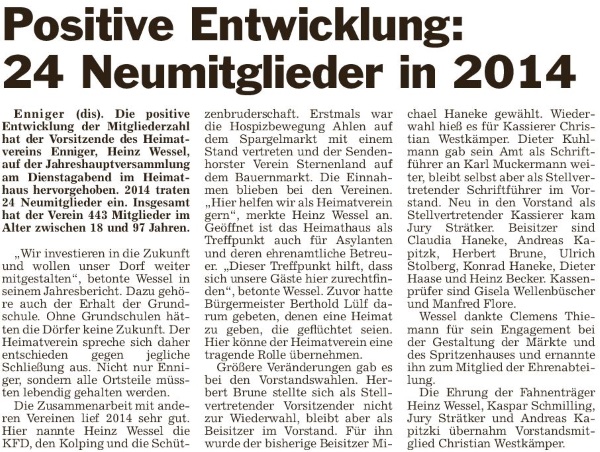 Positive Entwicklung: 24 Neumitglieder in 2014

Enniger (dis). Die positive Entwicklung der Mitgliederzahl hat der Vorsitzende des Heimatvereins Enniger, Heinz Wessel, auf der Jahreshauptversammlung am Dienstagabend im Heimathaus hervorgehoben. 2014 traten 24 Neumitglieder ein. Insgesamt hat der Verein 443 Mitglieder im Alter zwischen 18 und 97 Jahren.

„Wir investieren in die Zukunft und wollen unser Dorf weiter mitgestalten", betonte Wessel in seinem Jahresbericht. Dazu gehöre auch der Erhalt der Grundschule. Ohne Grundschulen hätten die Dörfer keine Zukunft. Der Heimatverein spreche sich daher entschieden gegen jegliche Schließung aus. Nicht nur Enniger, sondern alle Ortsteile müssten lebendig gehalten werden.

Die Zusammenarbeit mit anderen Vereinen lief 2014 sehr gut. Hier nannte Heinz Wessel die KFD, den Kolping und die Schützenbruderschaft. Erstmals war die Hospizbewegung Ahlen auf dem Spargelmarkt mit einem Stand vertreten und der Sendenhorster Verein Sternenland auf dem Bauernmarkt. Die Einnahmen blieben bei den Vereinen. „Hier helfen wir als Heimatverein gern", merkte Heinz Wessel an. Geöffnet ist das Heimathaus als Treffpunkt auch für Asylanten und deren ehrenamtliche Betreuer. „Dieser Treffpunkt hilft, dass sich unsere Gäste hier zurechtfinden", betonte Wessel. Zuvor hatte Bürgermeister Berthold Lülf darum gebeten, denen eine Heimat zu geben, die geflüchtet seien. Hier könne der Heimatverein eine tragende Rolle übernehmen.

Größere Veränderungen gab es bei den Vorstandswahlen. Herbert Brune stellte sich als Stellvertretender Vorsitzender nicht zur Wiederwahl, bleibt aber als Beisitzer im Vorstand. Für ihn wurde der bisherige Beisitzer Michael Haneke gewählt. Wiederwahl hieß es für Kassierer Christian Westkämper. Dieter Kuhlmann gab sein Amt als Schriftführer an Karl Muckermann weiter, bleibt selbst aber als Stellvertretender Schriftführer im Vorstand. Neu in den Vorstand als Stellvertretender Kassierer kam Jury Strätker. Beisitzer sind Claudia Haneke, Andreas Kapitzk, Herbert Brune, Ulrich Stolberg, Konrad Haneke, Dieter Haase und Heinz Becker. Kassenprüfer sind Gisela Wellenbüscher und Manfred Flore.

Wessel dankte Clemens Thiemann für sein Engagement bei der Gestaltung der Märkte und des Spritzenhauses und ernannte ihn zum Mitglied der Ehrenabteilung.

Die Ehrung der Fahnenträger Heinz Wessel, Kaspar Schmilling, Jury Strätker und Andreas Kapitzki übernahm Vorstandsmitglied Christian Westkämper.